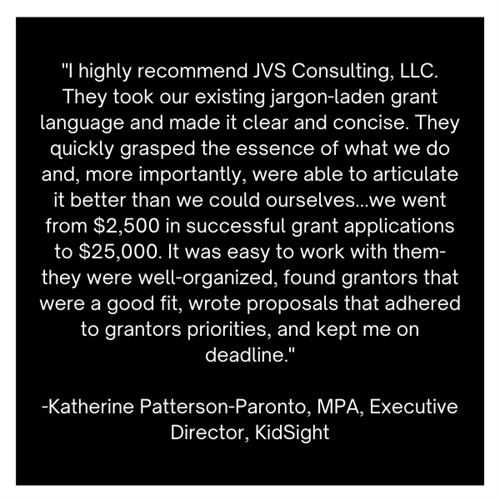 "I highly recommend JVS Consulting, LLC. They took our existing jargon-laden grant language and made it clear and concise. They quickly grasped the essence of what we do and, more importantly, were able to articulate it better than we could ourselves...we went from \$2,500 in successful grant applications to \$25,000. It was easy to work with them- they were well-organized, found grantors that were a good fit, wrote proposals that adhered to grantors priorities, and kept me on deadline."

-Katherine Patterson-Paronto, MPA, Executive Director, KidSight